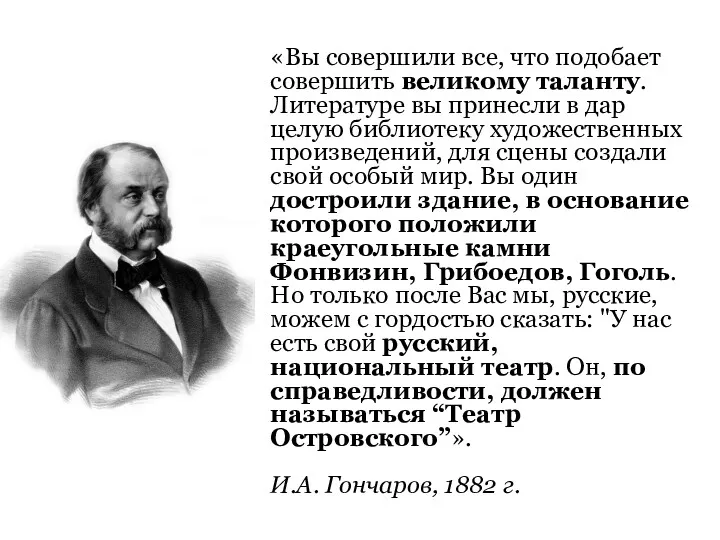 «Вы совершили все, что подобает совершить великому таланту. Литературе вы принесли в дар целую библиотеку художественных произведений, для сцены создали свой особый мир. Вы один достроили здание, в основание которого положили краеугольные камни Фонвизин, Грибоедов, Гоголь. Но только после Вас мы, русские, можем с гордостью сказать: "У нас есть свой русский, национальный театр. Он, по справедливости, должен называться “Театр Островского”».

И.А. Гончаров, 1882 г.